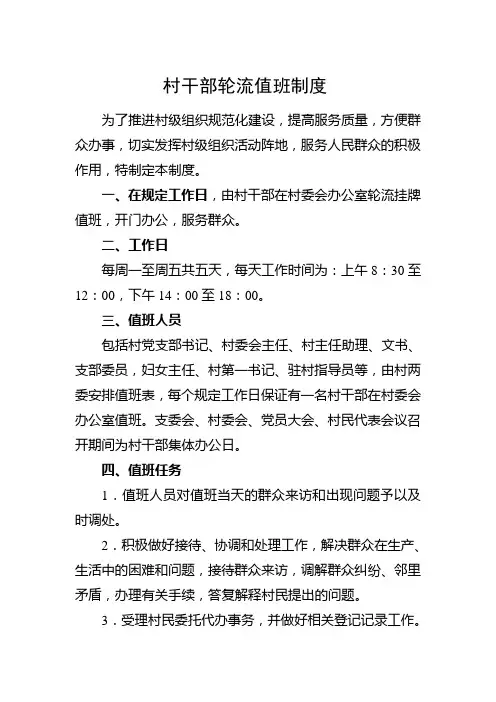 村干部轮流值班制度

为了推进村级组织规范化建设，提高服务质量，方便群众办事，切实发挥村级组织活动阵地，服务人民群众的积极作用，特制定本制度。

一、在规定工作日，由村干部在村委会办公室轮流挂牌值班，开门办公，服务群众。

二、工作日

每周一至周五共五天，每天工作时间为：上午 8：30 至 12：00，下午 14：00 至 18：00。

三、值班人员

包括村党支部书记、村委会主任、村主任助理、文书、支部委员，妇女主任、村第一书记、驻村指导员等，由村两委安排值班表，每个规定工作日保证有一名村干部在村委会办公室值班。支委会、村委会、党员大会、村民代表会议召开期间为村干部集体办公日。

四、值班任务

1．值班人员对值班当天的群众来访和出现问题予以及时调处。

2．积极做好接待、协调和处理工作，解决群众在生产、生活中的困难和问题，接待群众来访，调解群众纠纷、邻里矛盾，办理有关手续，答复解释村民提出的问题。

3．受理村民委托代办事务，并做好相关登记记录工作。